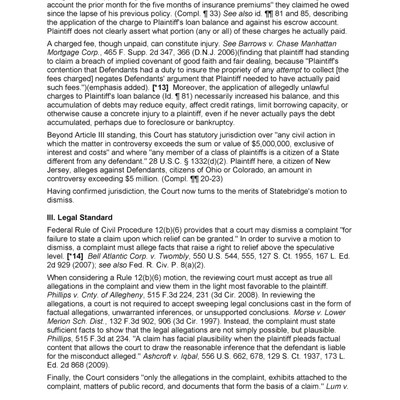 account the prior month for the five months of insurance premiums" they claimed he owed since the lapse of his previous policy. (Compl. ¶ 33) See also id. ¶¶ 81 and 85, describing the application of the charge to Plaintiff's loan balance and against his escrow account. Plaintiff does not clearly assert what portion (any or all) of these charges he actually paid.

A charged fee, though unpaid, can constitute injury. See Barrows v. Chase Manhattan Mortgage Corp., 465 F. Supp. 2d 347, 366 (D.N.J. 2006)(finding that plaintiff had standing to claim a breach of implied covenant of good faith and fair dealing, because "Plaintiff's contention that Defendants had a duty to insure the propriety of any attempt to collect [the fees charged] negates Defendants' argument that Plaintiff needed to have actually paid such fees.")(emphasis added). [*13] Moreover, the application of allegedly unlawful charges to Plaintiff's loan balance (Id. ¶ 81) necessarily increased his balance, and this accumulation of debts may reduce equity, affect credit ratings, limit borrowing capacity, or otherwise cause a concrete injury to a plaintiff, even if he never actually pays the debt accumulated, perhaps due to foreclosure or bankruptcy.

Beyond Article III standing, this Court has statutory jurisdiction over "any civil action in which the matter in controversy exceeds the sum or value of $5,000,000, exclusive of interest and costs" and where "any member of a class of plaintiffs is a citizen of a State different from any defendant." 28 U.S.C. § 1332(d)(2). Plaintiff here, a citizen of New Jersey, alleges against Defendants, citizens of Ohio or Colorado, an amount in controversy exceeding $5 million. (Compl. ¶¶ 20-23)

Having confirmed jurisdiction, the Court now turns to the merits of Statebridge's motion to dismiss.

III. Legal Standard

Federal Rule of Civil Procedure 12(b)(6) provides that a court may dismiss a complaint "for failure to state a claim upon which relief can be granted." In order to survive a motion to dismiss, a complaint must allege facts that raise a right to relief above the speculative level. [*14] Bell Atlantic Corp. v. Twombly, 550 U.S. 544, 555, 127 S. Ct. 1955, 167 L. Ed. 2d 929 (2007); see also Fed. R. Civ. P. 8(a)(2).

When considering a Rule 12(b)(6) motion, the reviewing court must accept as true all allegations in the complaint and view them in the light most favorable to the plaintiff. Phillips v. Cnty. of Allegheny, 515 F.3d 224, 231 (3d Cir. 2008). In reviewing the allegations, a court is not required to accept sweeping legal conclusions cast in the form of factual allegations, unwarranted inferences, or unsupported conclusions. Morse v. Lower Merion Sch. Dist., 132 F.3d 902, 906 (3d Cir. 1997). Instead, the complaint must state sufficient facts to show that the legal allegations are not simply possible, but plausible. Phillips, 515 F.3d at 234. "A claim has facial plausibility when the plaintiff pleads factual content that allows the court to draw the reasonable inference that the defendant is liable for the misconduct alleged." Ashcroft v. Iqbal, 556 U.S. 662, 678, 129 S. Ct. 1937, 173 L. Ed. 2d 868 (2009).

Finally, the Court considers "only the allegations in the complaint, exhibits attached to the complaint, matters of public record, and documents that form the basis of a claim." Lum v.